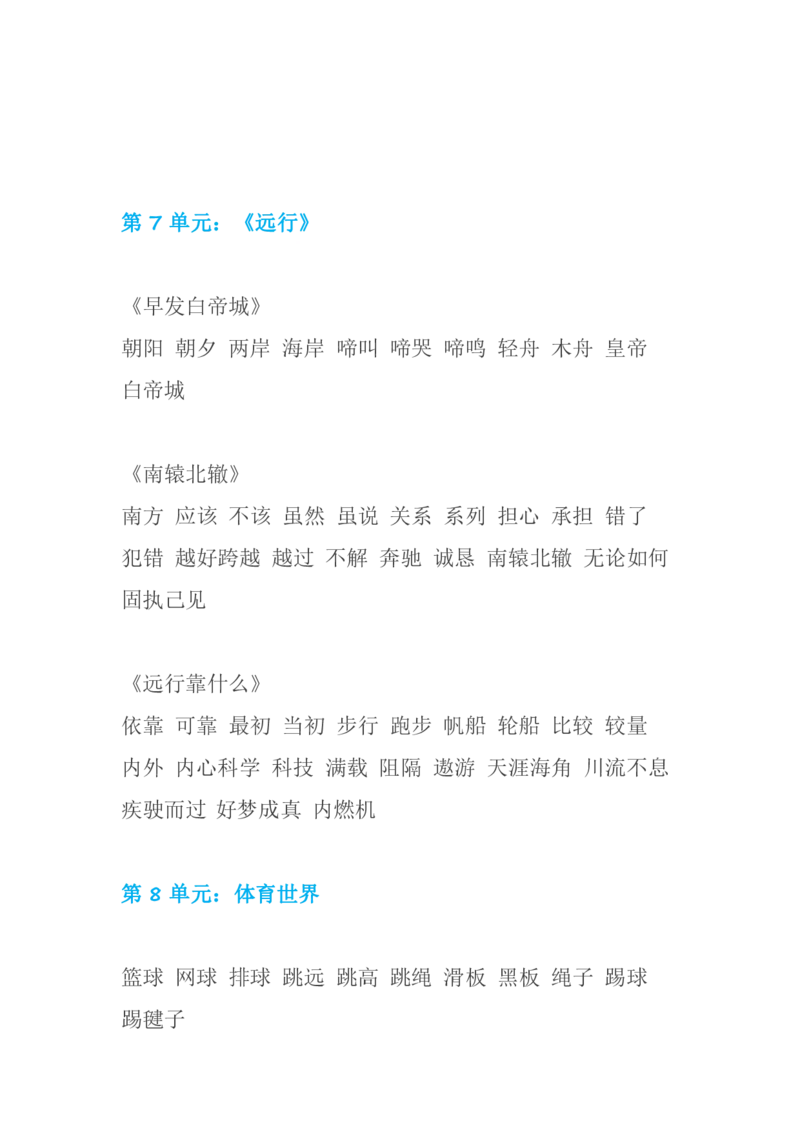 第7单元：《远行》

《早发白帝城》

朝阳 朝夕 两岸 海岸 啼叫 啼哭 啼鸣 轻舟 木舟 皇帝 白帝城

《南辕北辙》

南方 应该 不该 虽然 虽说 关系 系列 担心 承担 错了 犯错 越好跨越 越过 不解 奔驰 诚恳 南辕北辙 无论如何 固执己见

《远行靠什么》

依靠 可靠 最初 当初 步行 跑步 帆船 轮船 比较 较量 内外 内心科学 科技 满载 阻隔 遨游 天涯海角 川流不息 疾驶而过 好梦成真 内燃机

第8单元：体育世界

篮球 网球 排球 跳远 跳高 跳绳 滑板 黑板 绳子 踢球 踢毽子